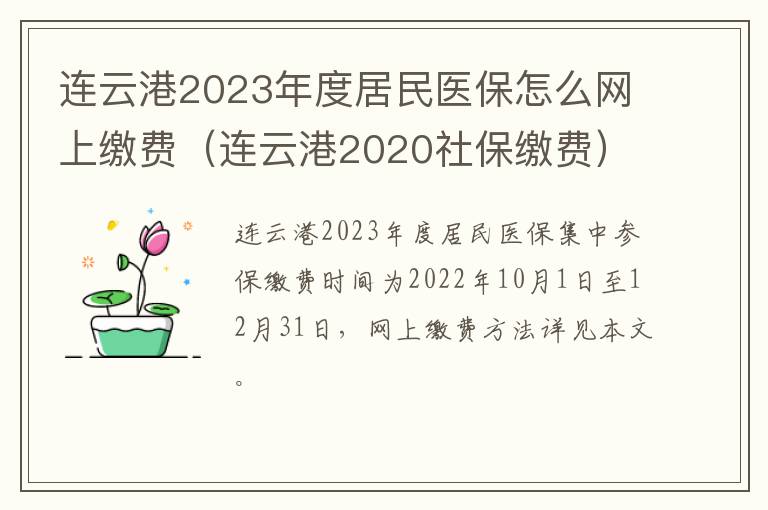 连云港2023年度居民医保怎么网上缴费（连云港2020社保缴费）

连云港2023年度居民医保集中参保缴费时间为2022年10月1日至12月31日，网上缴费方法详见本文。